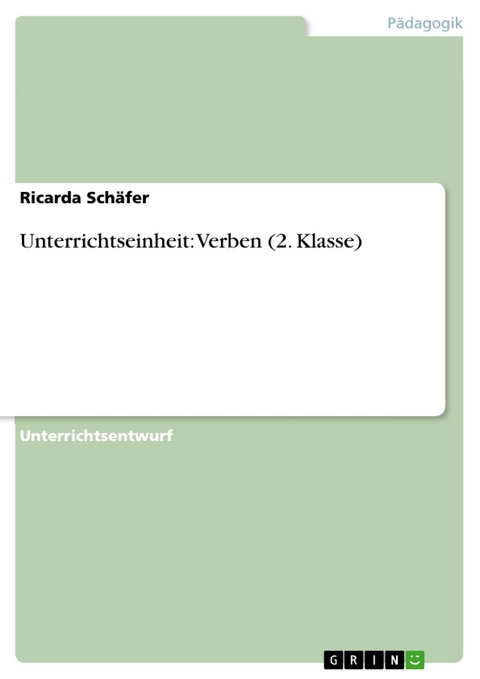 Pädagogik

Ricarda Schäfer

Unterrichtseinheit: Verben (2. Klasse)

Unterrichtsentwurf

GRIN